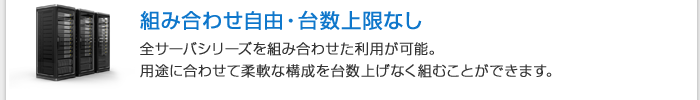 組み合わせ自由・台数上限なし

全サーバシリーズを組み合わせた利用が可能。
用途に合わせて柔軟な構成を台数上げなく組むことができます。